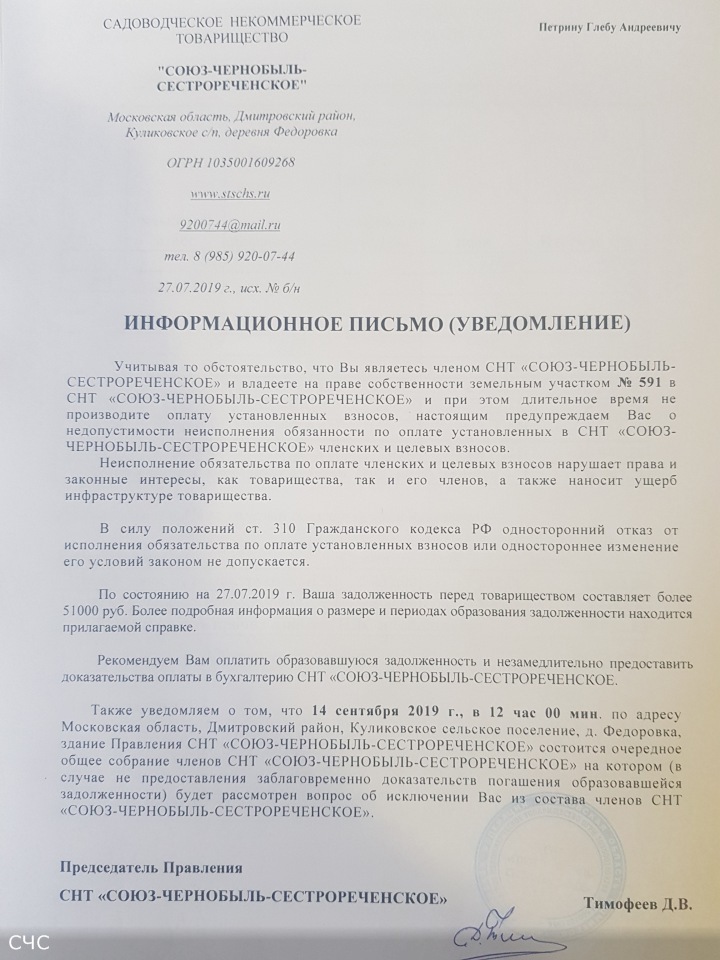 САДОВОДЧЕСКОЕ НЕКОММЕРЧЕСКОЕ ТОВАРИЩЕСТВО

"СОЮЗ-ЧЕРНОБЫЛЬ-СЕСТРОРЕЧЕНСКОЕ"

Московская область, Дмитровский район, Куликовское с/п, деревня Федоровка

ОГРН 1035001609268

www.stschs.ru

9200744@mail.ru

тел. 8 (985) 920-07-44

27.07.2019 г., исх. № б/н

Петрину Глебу Андреевичу

ИНФОРМАЦИОННОЕ ПИСЬМО (УВЕДОМЛЕНИЕ)

Учитывая то обстоятельство, что Вы являетесь членом СНТ «СОЮЗ-ЧЕРНОБЫЛЬ-СЕСТРОРЕЧЕНСКОЕ» и владеете на праве собственности земельным участком № 591 в СНТ «СОЮЗ-ЧЕРНОБЫЛЬ-СЕСТРОРЕЧЕНСКОЕ» и при этом длительное время не производите оплату установленных взносов, настоящим предупреждаем Вас о недопустимости неисполнения обязанности по оплате установленных в СНТ «СОЮЗ-ЧЕРНОБЫЛЬ-СЕСТРОРЕЧЕНСКОЕ» членских и целевых взносов.

Неисполнение обязательства по оплате членских и целевых взносов нарушает права и законные интересы, как товарищества, так и его членов, а также наносит ущерб инфраструктуре товарищества.

В силу положений ст. 310 Гражданского кодекса РФ односторонний отказ от исполнения обязательства по оплате установленных взносов или одностороннее изменение его условий законом не допускается.

По состоянию на 27.07.2019 г. Ваша задолженность перед товариществом составляет более 51000 руб. Более подробная информация о размере и периодах образования задолженности находится прилагаемой справке.

Рекомендуем Вам оплатить образовавшуюся задолженность и незамедлительно предоставить доказательства оплаты в бухгалтерию СНТ «СОЮЗ-ЧЕРНОБЫЛЬ-СЕСТРОРЕЧЕНСКОЕ.

Также уведомляем о том, что 14 сентября 2019 г., в 12 час 00 мин. по адресу Московская область, Дмитровский район, Куликовское сельское поселение, д. Федоровка, здание Правления СНТ «СОЮЗ-ЧЕРНОБЫЛЬ-СЕСТРОРЕЧЕНСКОЕ» состоится очередное общее собрание членов СНТ «СОЮЗ-ЧЕРНОБЫЛЬ-СЕСТРОРЕЧЕНСКОЕ» на котором (в случае не предоставления заблаговременно доказательств погашения образовавшейся задолженности) будет рассмотрен вопрос об исключении Вас из состава членов СНТ «СОЮЗ-ЧЕРНОБЫЛЬ-СЕСТРОРЕЧЕНСКОЕ».

Председатель Правления

СНТ «СОЮЗ-ЧЕРНОБЫЛЬ-СЕСТРОРЕЧЕНСКОЕ»

Тимофеев Д.В.

СЧС